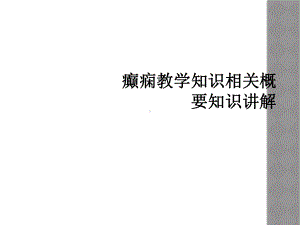 癫痫教学知识相关概要知识讲解